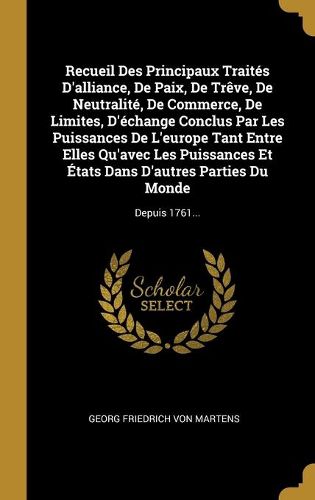 Recueil Des Principaux Traités D'alliance, De Paix, De Trêve, De Neutralité, De Commerce, De Limites, D'échange Conclus Par Les Puissances De L'europe Tant Entre Elles Qu'avec Les Puissances Et États Dans D'autres Parties Du Monde

Depuis 1761...

Scholar
SELECT

GEORG FRIEDRICH VON MARTENS